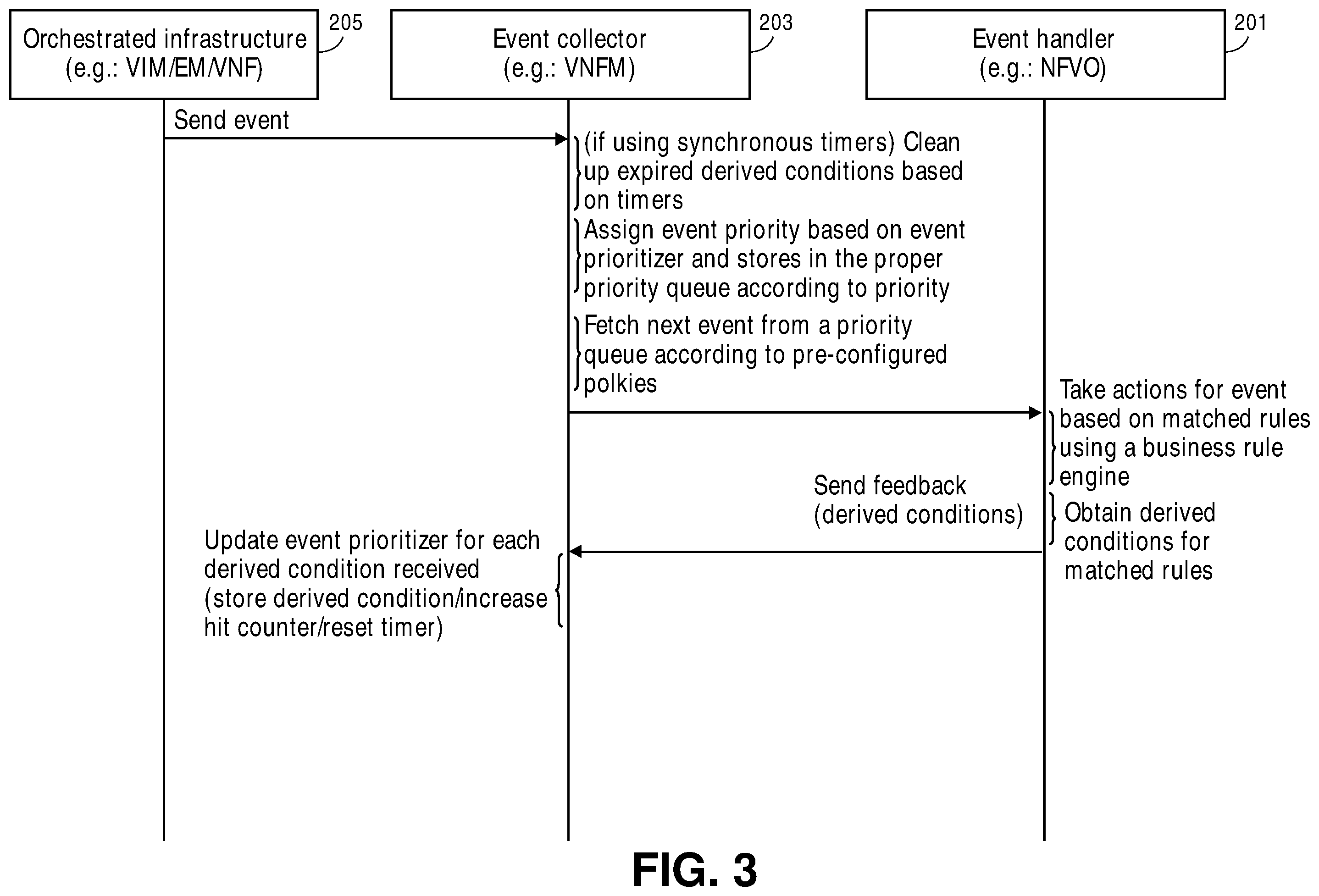 Orchestrated infrastructure (e.g.: VIM/EM/VNF)

205

Event collector (e.g.: VNFM)

203

Event handler (e.g.: NFVO)

201

Send event

(if using synchronous timers) Clean up expired derived conditions based on timers

Assign event priority based on event prioritizer and stores in the proper priority queue according to priority

Fetch next event from a priority queue according to pre-configured polkies

Take actions for event based on matched rules using a business rule engine

Send feedback (derived conditions)

Obtain derived conditions for matched rules

Update event prioritizer for each derived condition received (store derived condition/increase hit counter/reset timer)

FIG. 3